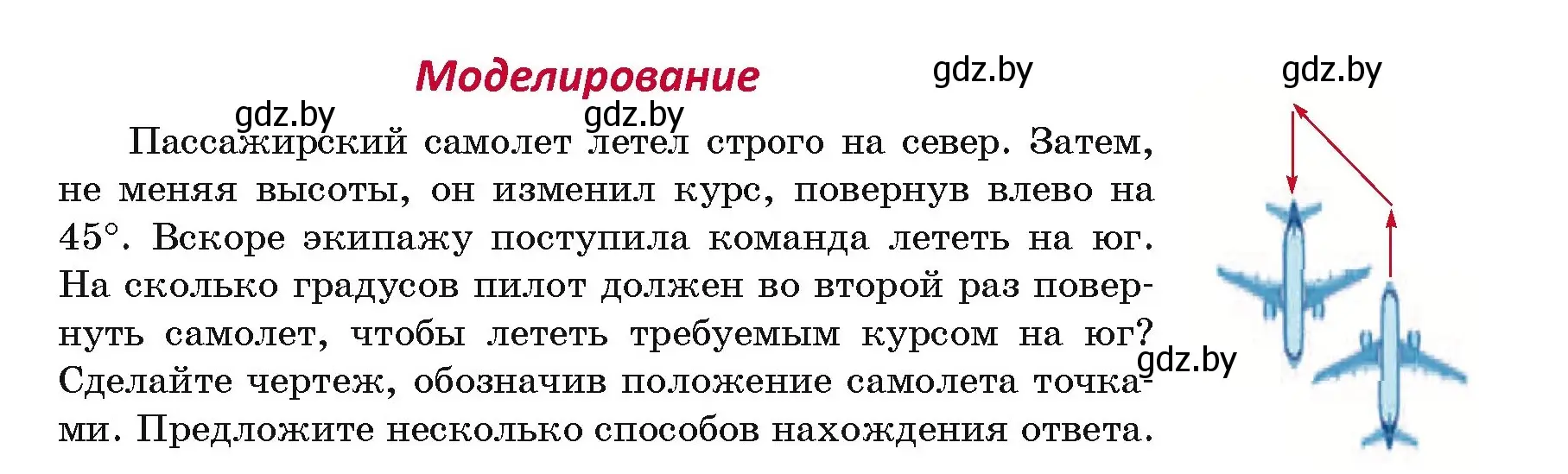 Моделирование

gdz.by gdz.by gdz.by gdz.by

Пассажирский самолет летел строго на север. Затем, не меняя высоты, он изменил курс, повернув влево на 45°. Вскоре экипажу поступила команда лететь на юг. На сколько градусов пилот должен во второй раз повернуть самолет, чтобы лететь требуемым курсом на юг? Сделайте чертеж, обозначив положение самолета точками. Предложите несколько способов нахождения ответа.

gdz.by